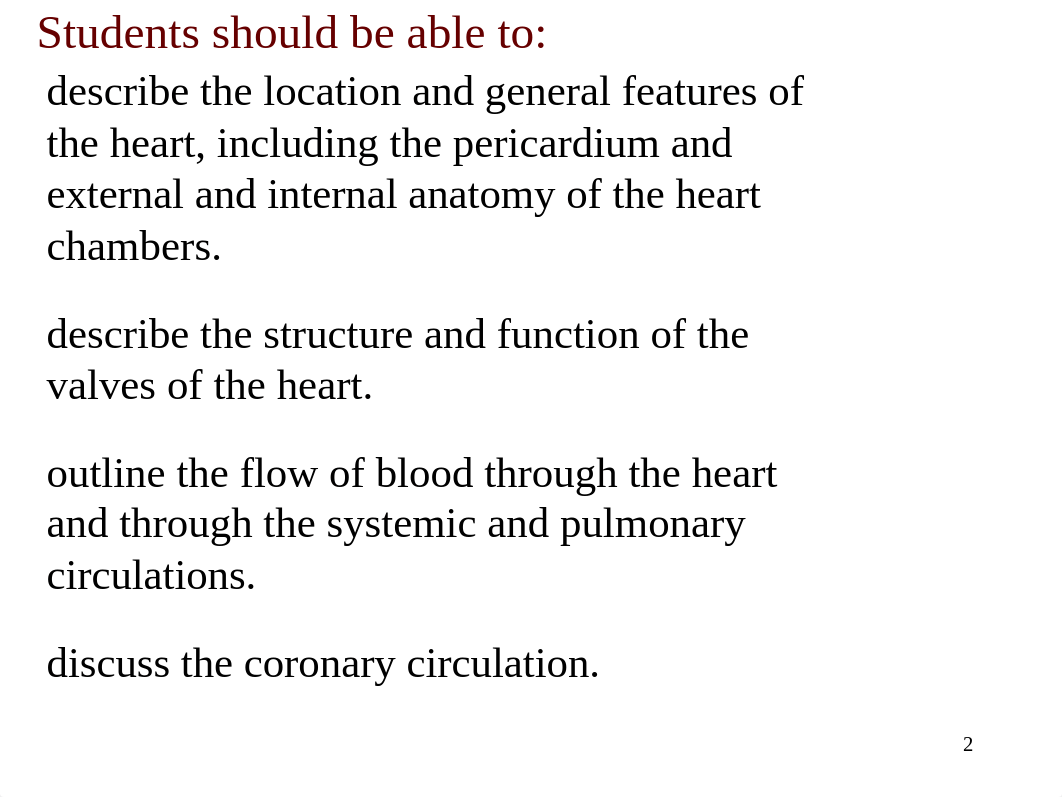 Students should be able to:

describe the location and general features of the heart, including the pericardium and external and internal anatomy of the heart chambers.

describe the structure and function of the valves of the heart.

outline the flow of blood through the heart and through the systemic and pulmonary circulations.

discuss the coronary circulation.

2